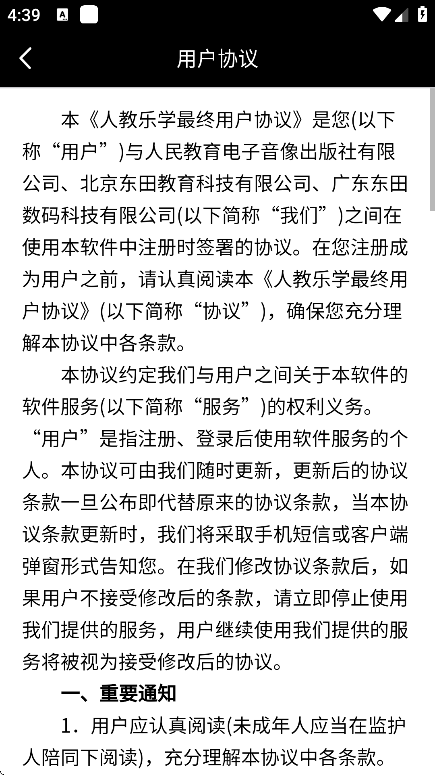 4:39

用户协议

本《人教乐学最终用户协议》是您(以下称“用户”)与人民教育电子音像出版社有限公司、北京东田教育科技有限公司、广东东田数码科技有限公司(以下简称“我们”)之间在使用本软件中注册时签署的协议。在您注册成为用户之前，请认真阅读本《人教乐学最终用户协议》(以下简称“协议”)，确保您充分理解本协议中各条款。

本协议约定我们与用户之间关于本软件的软件服务(以下简称“服务”)的权利义务。“用户”是指注册、登录后使用软件服务的个人。本协议可由我们随时更新，更新后的协议条款一旦公布即代替原来的协议条款，当本协议条款更新时，我们将采取手机短信或客户端弹窗形式告知您。在我们修改协议条款后，如果用户不接受修改后的条款，请立即停止使用我们提供的服务，用户继续使用我们提供的服务将被视为接受修改后的协议。

一、重要通知

1．用户应认真阅读(未成年人应当在监护人陪同下阅读)，充分理解本协议中各条款。